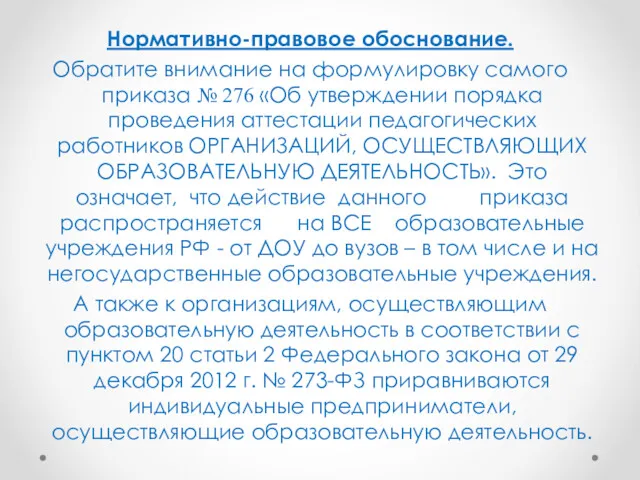 Нормативно-правовое обоснование.

Обратите внимание на формулировку самого приказа № 276 «Об утверждении порядка проведения аттестации педагогических работников ОРГАНИЗАЦИЙ, ОСУЩЕСТВЛЯЮЩИХ ОБРАЗОВАТЕЛЬНУЮ ДЕЯТЕЛЬНОСТЬ». Это означает, что действие данного приказа распространяется на ВСЕ образовательные учреждения РФ - от ДОУ до вузов – в том числе и на негосударственные образовательные учреждения.

А также к организациям, осуществляющим образовательную деятельность в соответствии с пунктом 20 статьи 2 Федерального закона от 29 декабря 2012 г. № 273-ФЗ приравниваются индивидуальные предприниматели, осуществляющие образовательную деятельность.